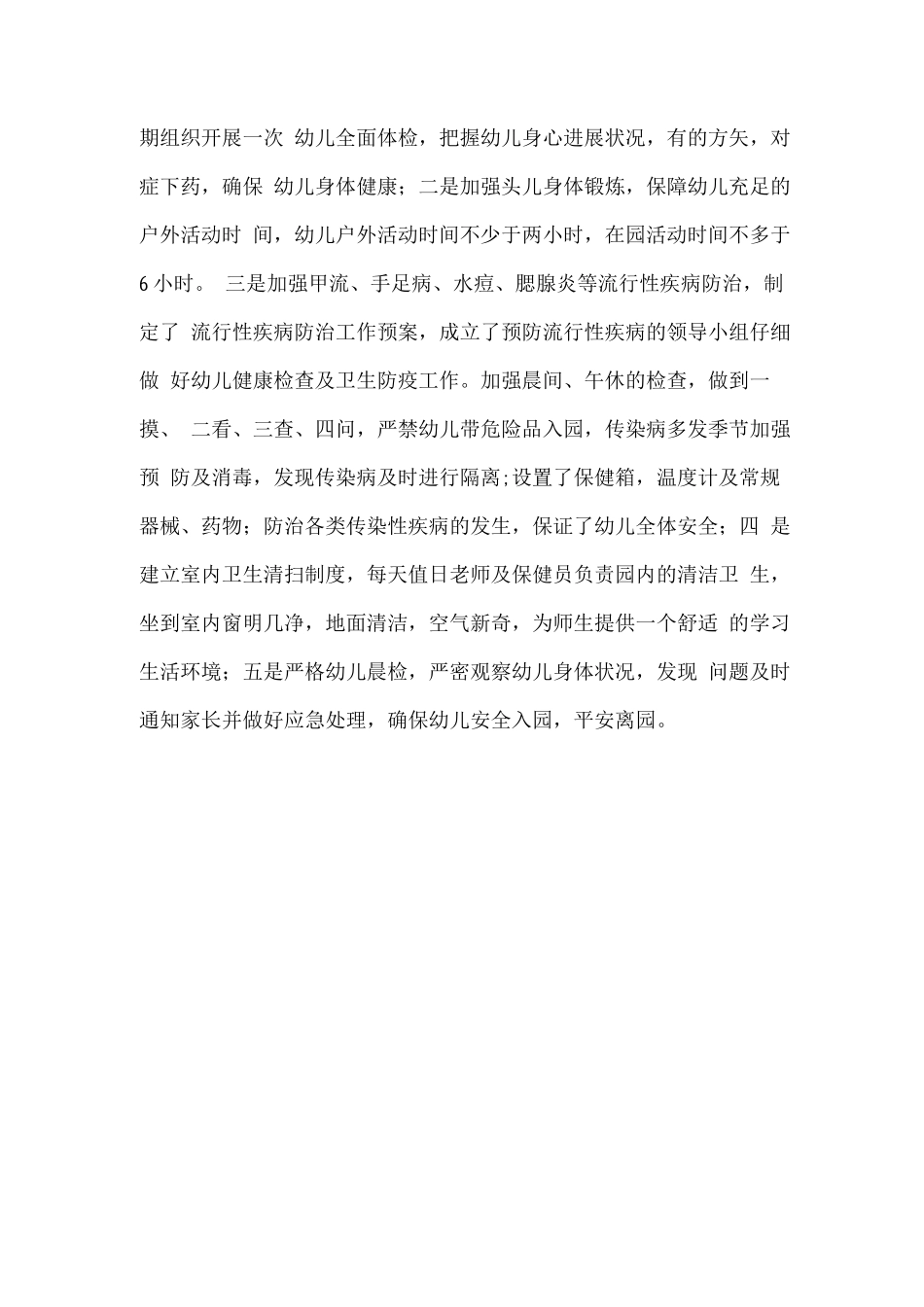 期组织开展一次 幼儿全面体检，把握幼儿身心进展状况，有的方矢，对症下药，确保 幼儿身体健康；二是加强头儿身体锻炼，保障幼儿充足的户外活动时 间，幼儿户外活动时间不少于两小时，在园活动时间不多于 6 小时。 三是加强甲流、手足病、水痘、腮腺炎等流行性疾病防治，制定了 流行性疾病防治工作预案，成立了预防流行性疾病的领导小组仔细做 好幼儿健康检查及卫生防疫工作。加强晨间、午休的检查，做到一摸、 二看、三查、四问，严禁幼儿带危险品入园，传染病多发季节加强预 防及消毒，发现传染病及时进行隔离;设置了保健箱，温度计及常规器械、药物；防治各类传染性疾病的发生，保证了幼儿全体安全；四 是建立室内卫生清扫制度，每天值日老师及保健员负责园内的清洁卫 生，坐到室内窗明几净，地面清洁，空气新奇，为师生提供一个舒适 的学习生活环境；五是严格幼儿晨检，严密观察幼儿身体状况，发现 问题及时通知家长并做好应急处理，确保幼儿安全入园，平安离园。